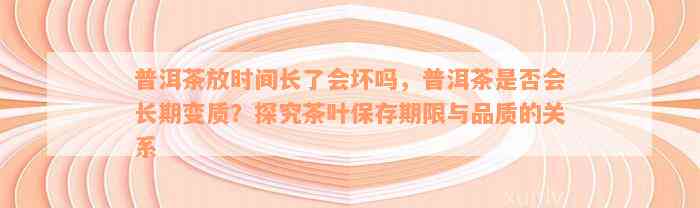 普洱茶放时间长了会坏吗，普洱茶是否会长期变质？探究茶叶保存期限与品质的关系